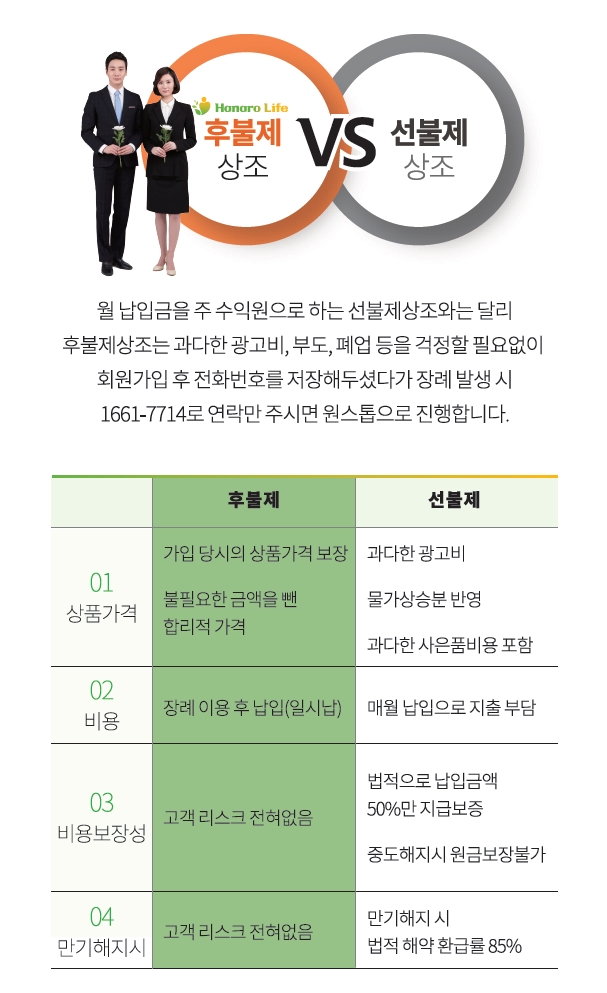 Hanaro Life
후불제
상조

VS

선불제
상조

월 납입금을 주 수익원으로 하는 선불제상조와는 달리
후불제상조는 과다한 광고비, 부도, 폐업 등을 걱정할 필요없이
회원가입 후 전화번호를 저장해두셨다가 장례 발생 시
1661-7714로 연락만 주시면 원스톱으로 진행합니다.

| | 후불제 | 선불제 |
|---|---|---|
| 01 상품가격 | 가입 당시의 상품가격 보장 불필요한 금액을 뺀 합리적 가격 | 과다한 광고비 물가상승분 반영 과다한 사은품비용 포함 |
| 02 비용 | 장례 이용 후 납입(일시납) | 매월 납입으로 지출 부담 |
| 03 비용보장성 | 고객 리스크 전혀없음 | 법적으로 납입금액 50%만 지급보증 중도해지시 원금보장불가 |
| 04 만기해지시 | 고객 리스크 전혀없음 | 만기해지 시 법적 해약 환급률 85% |